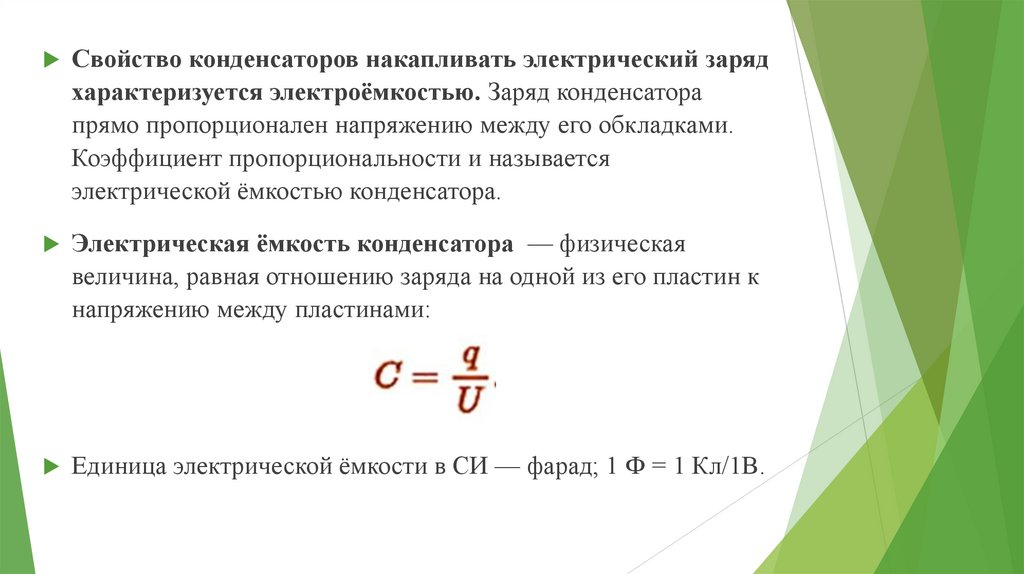 Свойство конденсаторов накапливать электрический заряд характеризуется электроёмкостью. Заряд конденсатора прямо пропорционален напряжению между его обкладками. Коэффициент пропорциональности и называется электрической ёмкостью конденсатора.

Электрическая ёмкость конденсатора — физическая величина, равная отношению заряда на одной из его пластин к напряжению между пластинами:

$C = \frac{q}{U}$.

Единица электрической ёмкости в СИ — фарад; 1 Ф = 1 Кл/1В.